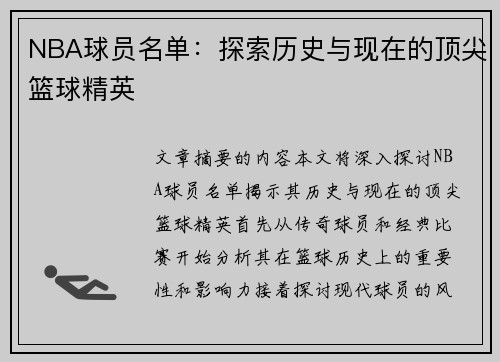 NBA球员名单：探索历史与现在的顶尖篮球精英

文章摘要的内容本文将深入探讨NBA球员名单揭示其历史与现在的顶尖篮球精英首先从传奇球员和经典比赛开始分析其在篮球历史上的重要性和影响力接着探讨现代球员的风